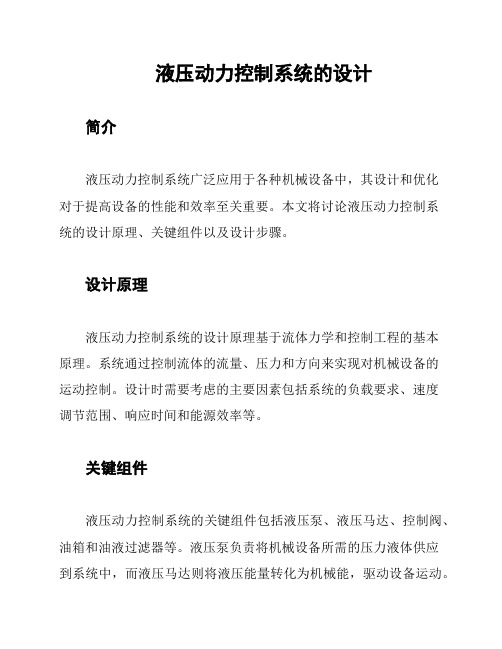 液压动力控制系统的设计

简介

液压动力控制系统广泛应用于各种机械设备中，其设计和优化对于提高设备的性能和效率至关重要。本文将讨论液压动力控制系统的设计原理、关键组件以及设计步骤。

设计原理

液压动力控制系统的设计原理基于流体力学和控制工程的基本原理。系统通过控制流体的流量、压力和方向来实现对机械设备的运动控制。设计时需要考虑的主要因素包括系统的负载要求、速度调节范围、响应时间和能源效率等。

关键组件

液压动力控制系统的关键组件包括液压泵、液压马达、控制阀、油箱和油液过滤器等。液压泵负责将机械设备所需的压力液体供应到系统中，而液压马达则将液压能量转化为机械能，驱动设备运动。